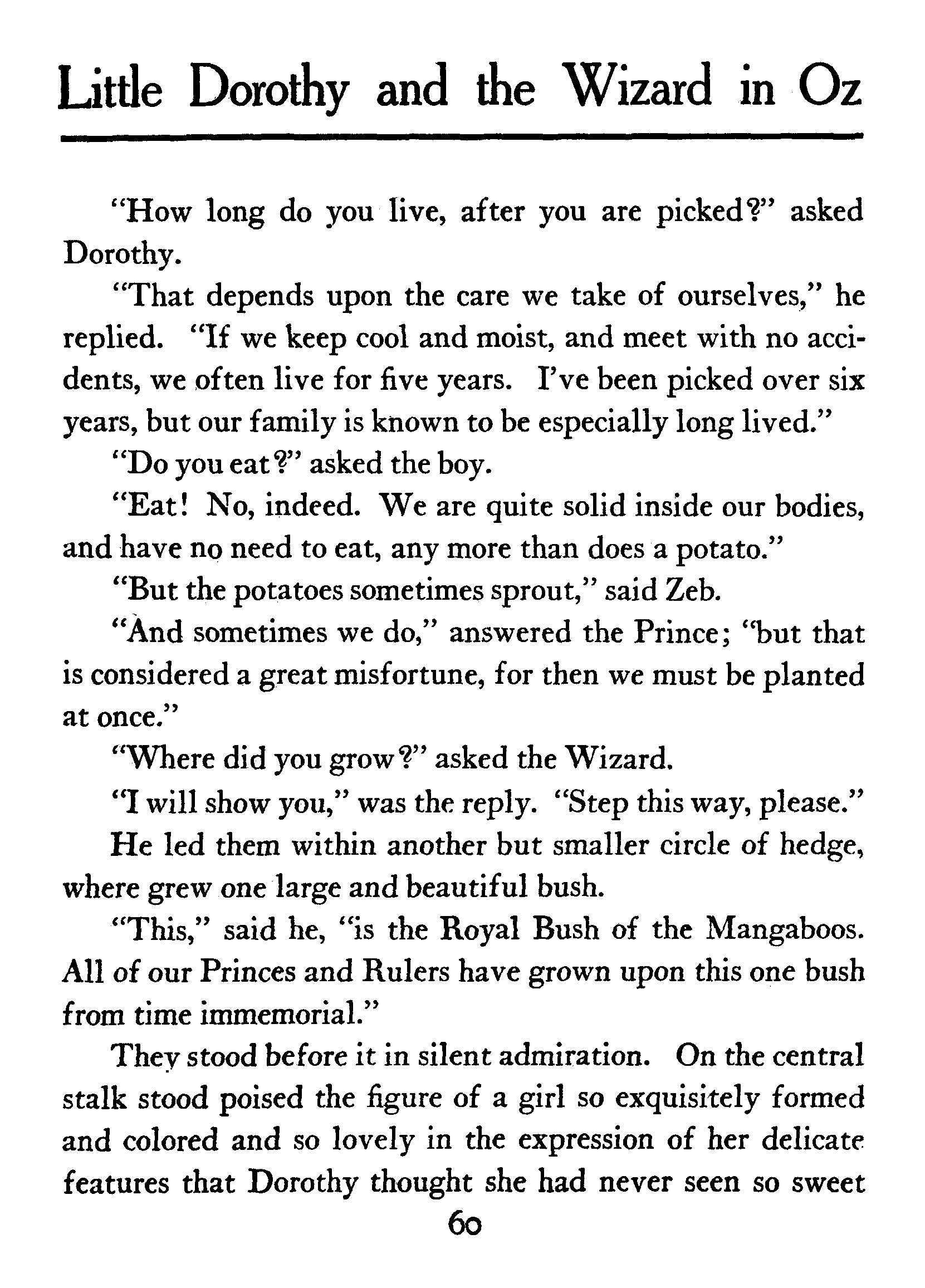 Little Dorothy and the Wizard in Oz

"How long do you live, after you are picked?" asked Dorothy.

"That depends upon the care we take of ourselves," he replied. "If we keep cool and moist, and meet with no accidents, we often live for five years. I've been picked over six years, but our family is known to be especially long lived."

"Do you eat?" asked the boy.

"Eat! No, indeed. We are quite solid inside our bodies, and have no need to eat, any more than does a potato."

"But the potatoes sometimes sprout," said Zeb.

"And sometimes we do," answered the Prince; "but that is considered a great misfortune, for then we must be planted at once."

"Where did you grow?" asked the Wizard.

"I will show you," was the reply. "Step this way, please."

He led them within another but smaller circle of hedge, where grew one large and beautiful bush.

"This," said he, "is the Royal Bush of the Mangaboos. All of our Princes and Rulers have grown upon this one bush from time immemorial."

They stood before it in silent admiration. On the central stalk stood poised the figure of a girl so exquisitely formed and colored and so lovely in the expression of her delicate features that Dorothy thought she had never seen so sweet

60